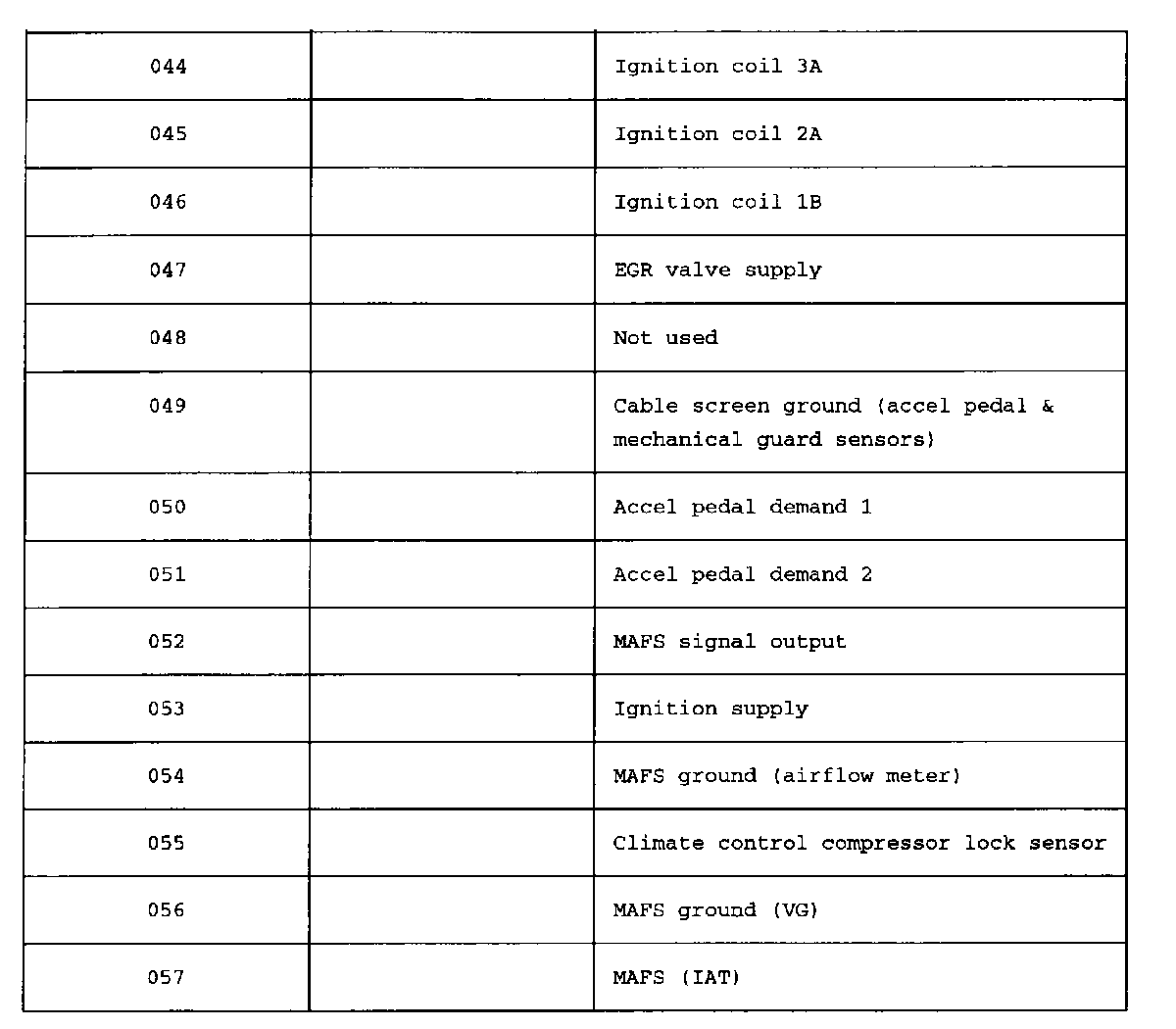 | | | |
|---|---|---|
| 044 | | Ignition coil 3A |
| 045 | | Ignition coil 2A |
| 046 | | Ignition coil 1B |
| 047 | | EGR valve supply |
| 048 | | Not used |
| 049 | | Cable screen ground (accel pedal & mechanical guard sensors) |
| 050 | | Accel pedal demand 1 |
| 051 | | Accel pedal demand 2 |
| 052 | | MAFS signal output |
| 053 | | Ignition supply |
| 054 | | MAFS ground (airflow meter) |
| 055 | | Climate control compressor lock sensor |
| 056 | | MAFS ground (VG) |
| 057 | | MAFS (IAT) |